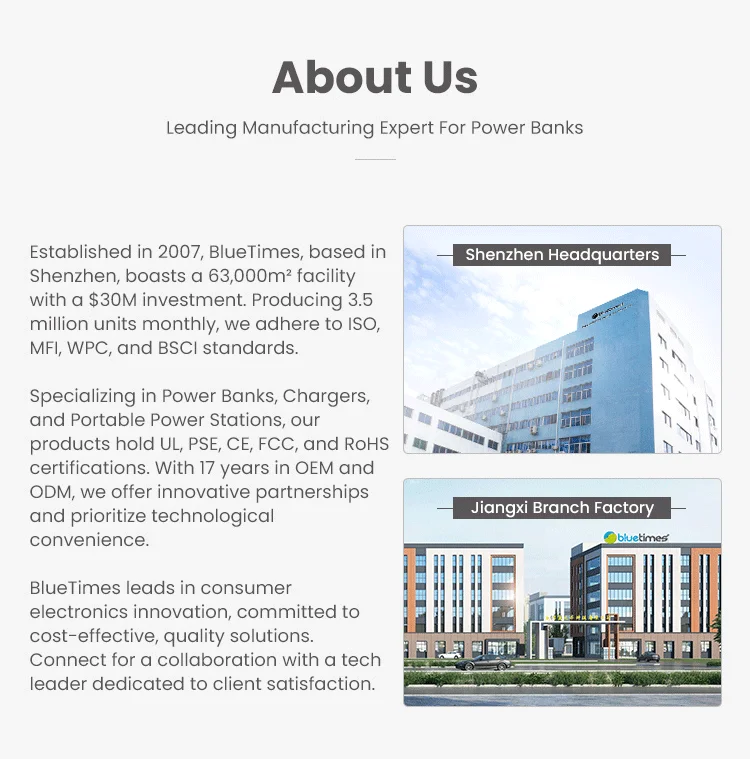 About Us

Leading Manufacturing Expert For Power Banks

Established in 2007, BlueTimes, based in Shenzhen, boasts a 63,000m² facility with a $30M investment. Producing 3.5 million units monthly, we adhere to ISO, MFI, WPC, and BSCI standards.

Specializing in Power Banks, Chargers, and Portable Power Stations, our products hold UL, PSE, CE, FCC, and RoHS certifications. With 17 years in OEM and ODM, we offer innovative partnerships and prioritize technological convenience.

BlueTimes leads in consumer electronics innovation, committed to cost-effective, quality solutions. Connect for a collaboration with a tech leader dedicated to client satisfaction.

Shenzhen Headquarters

Jiangxi Branch Factory

bluetimes